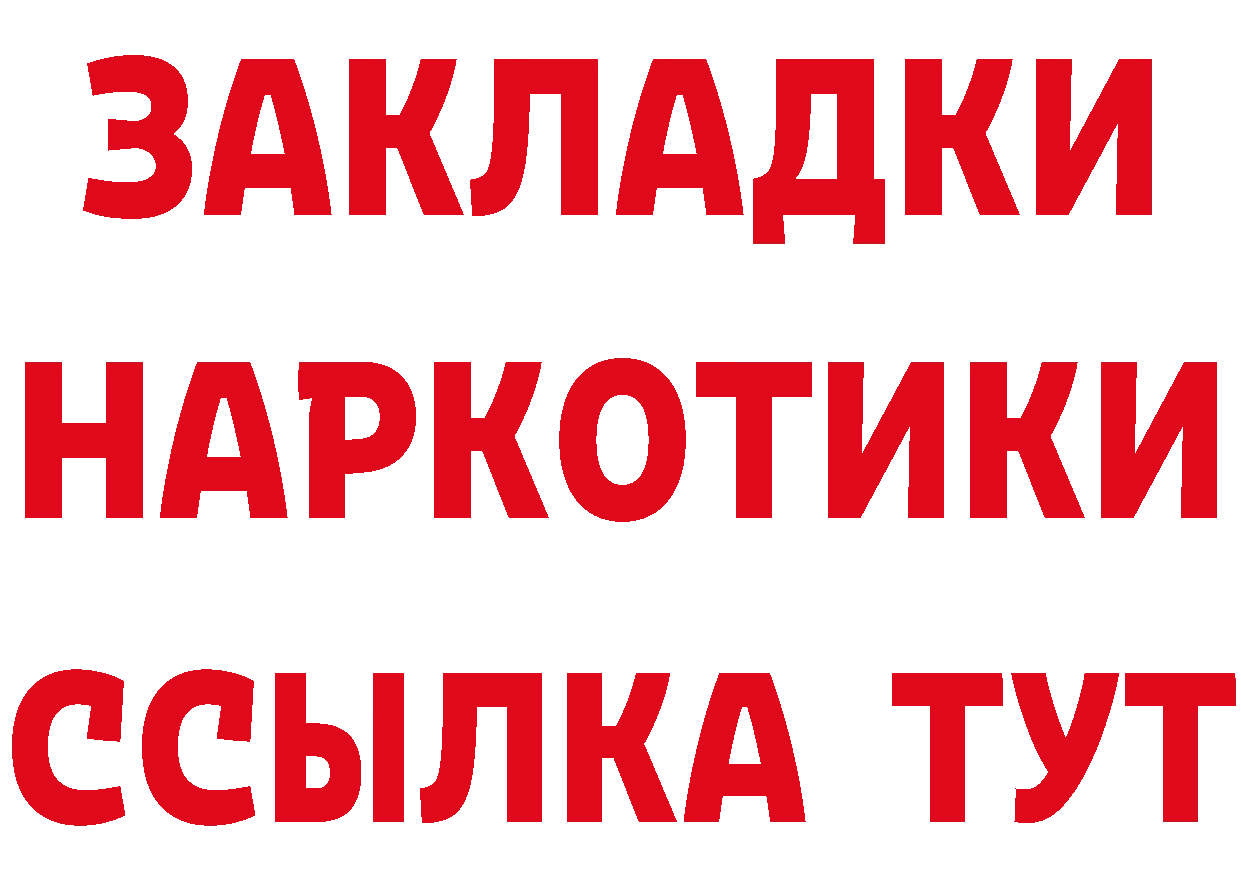 ЗАКЛАДКИ НАРКОТИКИ ССЫЛКА ТУТ